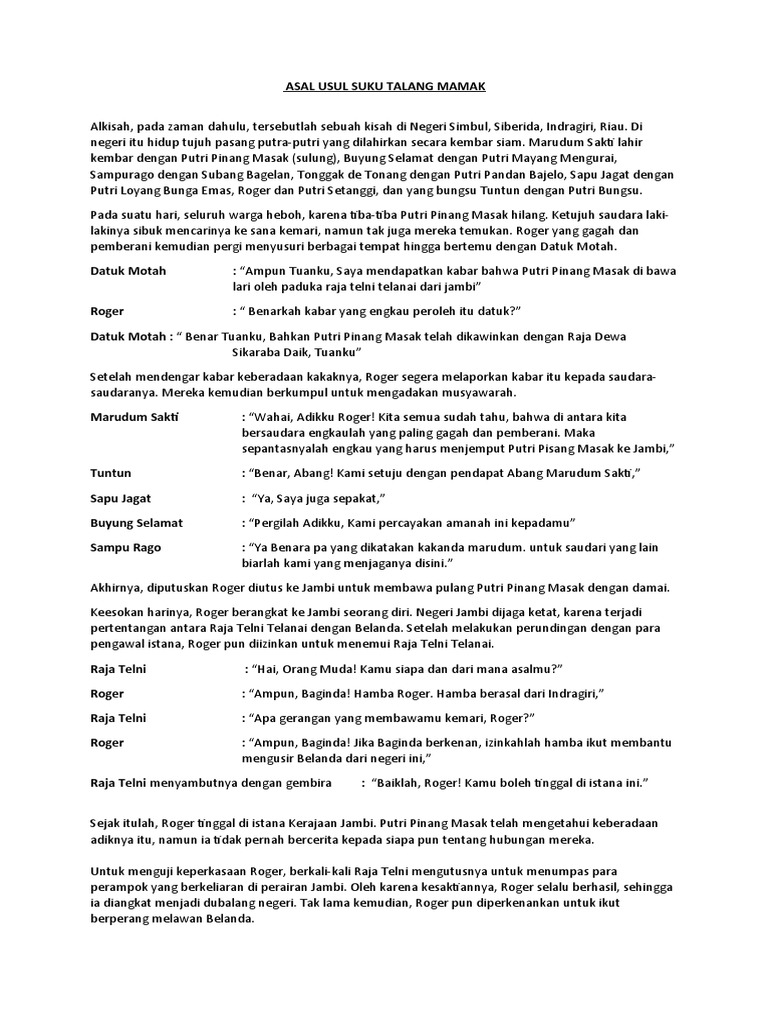 ASAL USUL SUKU TALANG MAMAK

Alkisah, pada zaman dahulu, tersebutlah sebuah kisah di Negeri Simbul, Siberida, Indragiri, Riau. Di negeri itu hidup tujuh pasang putra-putri yang dilahirkan secara kembar siam. Marudum Sakti lahir kembar dengan Putri Pinang Masak (sulung), Buyung Selamat dengan Putri Mayang Mengurai, Sampurago dengan Subang Bagelan, Tonggak de Tonang dengan Putri Pandan Bajelo, Sapu Jagat dengan Putri Loyang Bunga Emas, Roger dan Putri Setanggi, dan yang bungsu Tuntun dengan Putri Bungsu.

Pada suatu hari, seluruh warga heboh, karena tiba-tiba Putri Pinang Masak hilang. Ketujuh saudara laki-lakinya sibuk mencarinya ke sana kemari, namun tak juga mereka temukan. Roger yang gagah dan pemberani kemudian pergi menyusuri berbagai tempat hingga bertemu dengan Datuk Motah.

Datuk Motah : "Ampun Tuanku, Saya mendapatkan kabar bahwa Putri Pinang Masak di bawa lari oleh paduka raja telni telanai dari jambi"

Roger : " Benarkah kabar yang engkau peroleh itu datuk?"

Datuk Motah : " Benar Tuanku, Bahkan Putri Pinang Masak telah dikawinkan dengan Raja Dewa Sikaraba Daik, Tuanku"

Setelah mendengar kabar keberadaan kakaknya, Roger segera melaporkan kabar itu kepada saudara-saudaranya. Mereka kemudian berkumpul untuk mengadakan musyawarah.

Marudum Sakti : "Wahai, Adikku Roger! Kita semua sudah tahu, bahwa di antara kita bersaudara engkaulah yang paling gagah dan pemberani. Maka sepantasnyalah engkau yang harus menjemput Putri Pisang Masak ke Jambi,"

Tuntun : "Benar, Abang! Kami setuju dengan pendapat Abang Marudum Sakti,"

Sapu Jagat : "Ya, Saya juga sepakat,"

Buyung Selamat : "Pergilah Adikku, Kami percayakan amanah ini kepadamu"

Sampu Rago : "Ya Benara pa yang dikatakan kakanda marudum. untuk saudari yang lain biarlah kami yang menjaganya disini."

Akhirnya, diputuskan Roger diutus ke Jambi untuk membawa pulang Putri Pinang Masak dengan damai.

Keesokan harinya, Roger berangkat ke Jambi seorang diri. Negeri Jambi dijaga ketat, karena terjadi pertentangan antara Raja Telni Telanai dengan Belanda. Setelah melakukan perundingan dengan para pengawal istana, Roger pun diizinkan untuk menemui Raja Telni Telanai.

Raja Telni : "Hai, Orang Muda! Kamu siapa dan dari mana asalmu?"

Roger : "Ampun, Baginda! Hamba Roger. Hamba berasal dari Indragiri,"

Raja Telni : "Apa gerangan yang membawamu kemari, Roger?"

Roger : "Ampun, Baginda! Jika Baginda berkenan, izinkahlah hamba ikut membantu mengusir Belanda dari negeri ini,"

Raja Telni menyambutnya dengan gembira : "Baiklah, Roger! Kamu boleh tinggal di istana ini."

Sejak itulah, Roger tinggal di istana Kerajaan Jambi. Putri Pinang Masak telah mengetahui keberadaan adiknya itu, namun ia tidak pernah bercerita kepada siapa pun tentang hubungan mereka.

Untuk menguji keperkasaan Roger, berkali-kali Raja Telni mengutusnya untuk menumpas para perampok yang berkeliaran di perairan Jambi. Oleh karena kesaktiannya, Roger selalu berhasil, sehingga ia diangkat menjadi dubalang negeri. Tak lama kemudian, Roger pun diperkenankan untuk ikut berperang melawan Belanda.